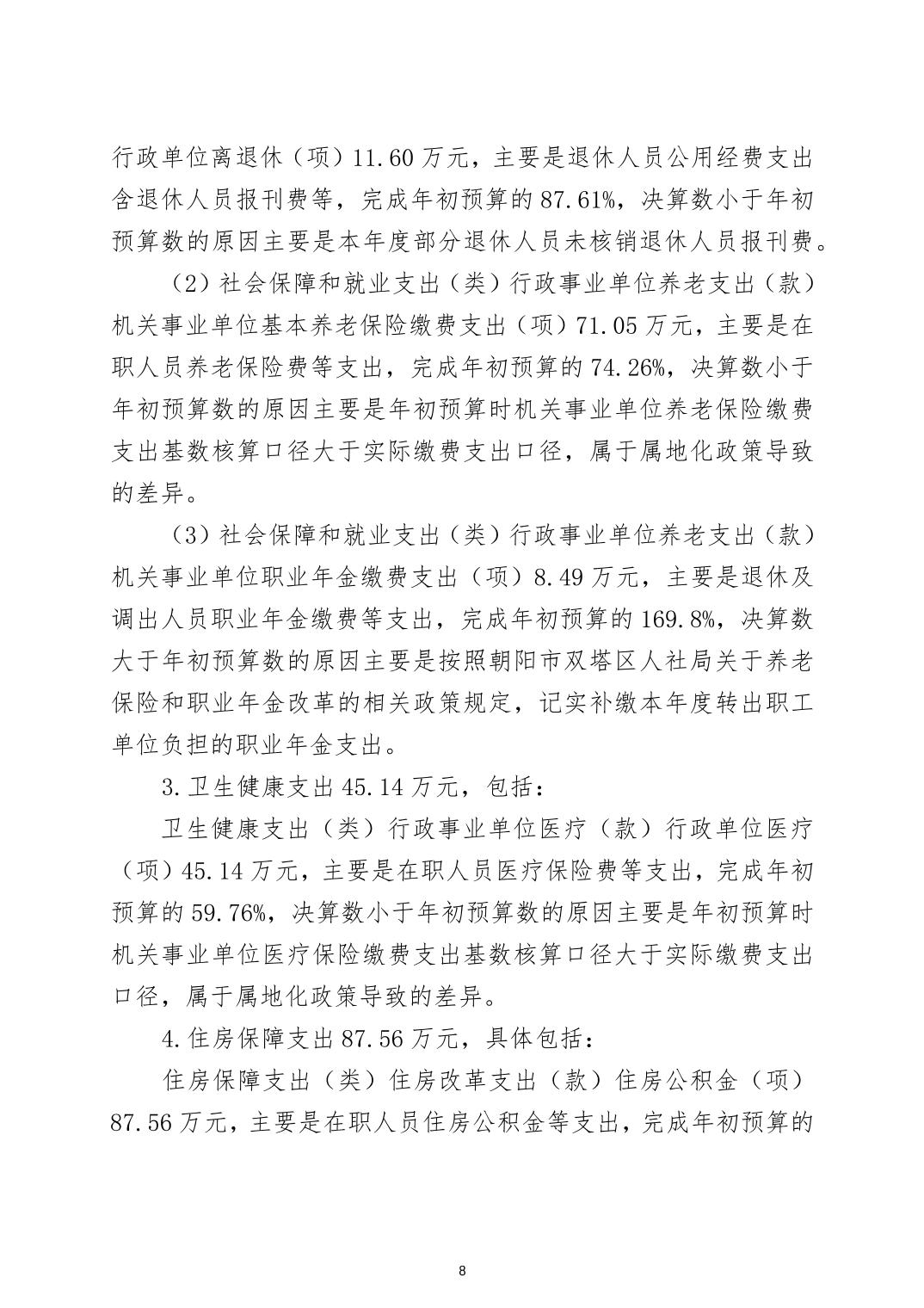 行政单位离退休（项）11.60万元，主要是退休人员公用经费支出含退休人员报刊费等，完成年初预算的87.61%，决算数小于年初预算数的原因主要是本年度部分退休人员未核销退休人员报刊费。

（2）社会保障和就业支出（类）行政事业单位养老支出（款）机关事业单位基本养老保险缴费支出（项）71.05万元，主要是在职人员养老保险费等支出，完成年初预算的74.26%，决算数小于年初预算数的原因主要是年初预算时机关事业单位养老保险缴费支出基数核算口径大于实际缴费支出口径，属于属地化政策导致的差异。

（3）社会保障和就业支出（类）行政事业单位养老支出（款）机关事业单位职业年金缴费支出（项）8.49万元，主要是退休及调出人员职业年金缴费等支出，完成年初预算的169.8%，决算数大于年初预算数的原因主要是按照朝阳市双塔区人社局关于养老保险和职业年金改革的相关政策规定，记实补缴本年度转出职工单位负担的职业年金支出。

3.卫生健康支出45.14万元，包括：

卫生健康支出（类）行政事业单位医疗（款）行政单位医疗（项）45.14万元，主要是在职人员医疗保险费等支出，完成年初预算的59.76%，决算数小于年初预算数的原因主要是年初预算时机关事业单位医疗保险缴费支出基数核算口径大于实际缴费支出口径，属于属地化政策导致的差异。

4.住房保障支出87.56万元，具体包括：

住房保障支出（类）住房改革支出（款）住房公积金（项）87.56万元，主要是在职人员住房公积金等支出，完成年初预算的

8